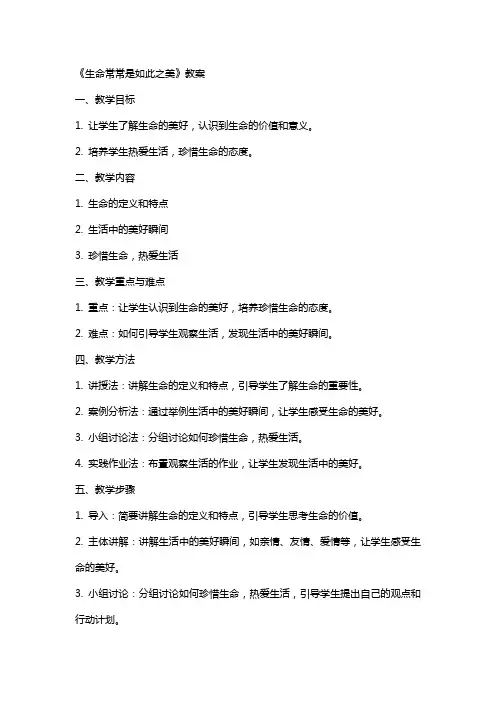 《生命常常是如此之美》教案

一、教学目标

1. 让学生了解生命的美好，认识到生命的价值和意义。

2. 培养学生热爱生活，珍惜生命的态度。

二、教学内容

1. 生命的定义和特点

2. 生活中的美好瞬间

3. 珍惜生命，热爱生活

三、教学重点与难点

1. 重点：让学生认识到生命的美好，培养珍惜生命的态度。

2. 难点：如何引导学生观察生活，发现生活中的美好瞬间。

四、教学方法

1. 讲授法：讲解生命的定义和特点，引导学生了解生命的重要性。

2. 案例分析法：通过举例生活中的美好瞬间，让学生感受生命的美好。

3. 小组讨论法：分组讨论如何珍惜生命，热爱生活。

4. 实践作业法：布置观察生活的作业，让学生发现生活中的美好。

五、教学步骤

1. 导入：简要讲解生命的定义和特点，引导学生思考生命的价值。

2. 主体讲解：讲解生活中的美好瞬间，如亲情、友情、爱情等，让学生感受生命的美好。

3. 小组讨论：分组讨论如何珍惜生命，热爱生活，引导学生提出自己的观点和行动计划。